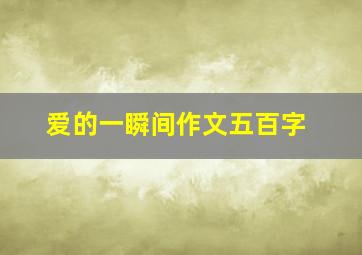 爱的一瞬间作文五百字